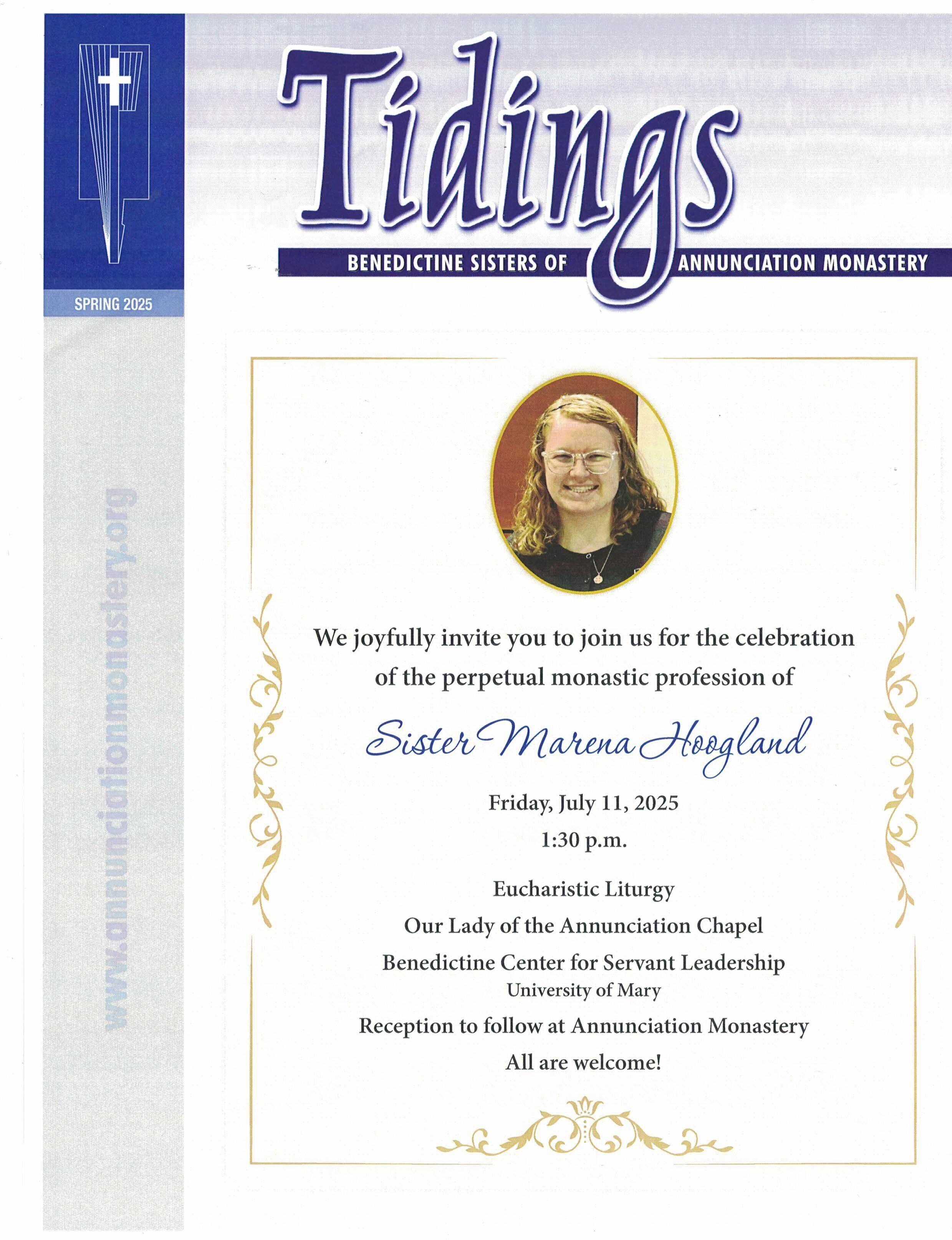 Tidings

BENEDICTINE SISTERS OF ANNUNCIATION MONASTERY

SPRING 2025

www.annunciationmonastery.org

We joyfully invite you to join us for the celebration of the perpetual monastic profession of

Sister Marena Hoogland

Friday, July 11, 2025

1:30 p.m.

Eucharistic Liturgy

Our Lady of the Annunciation Chapel

Benedictine Center for Servant Leadership

University of Mary

Reception to follow at Annunciation Monastery

All are welcome!